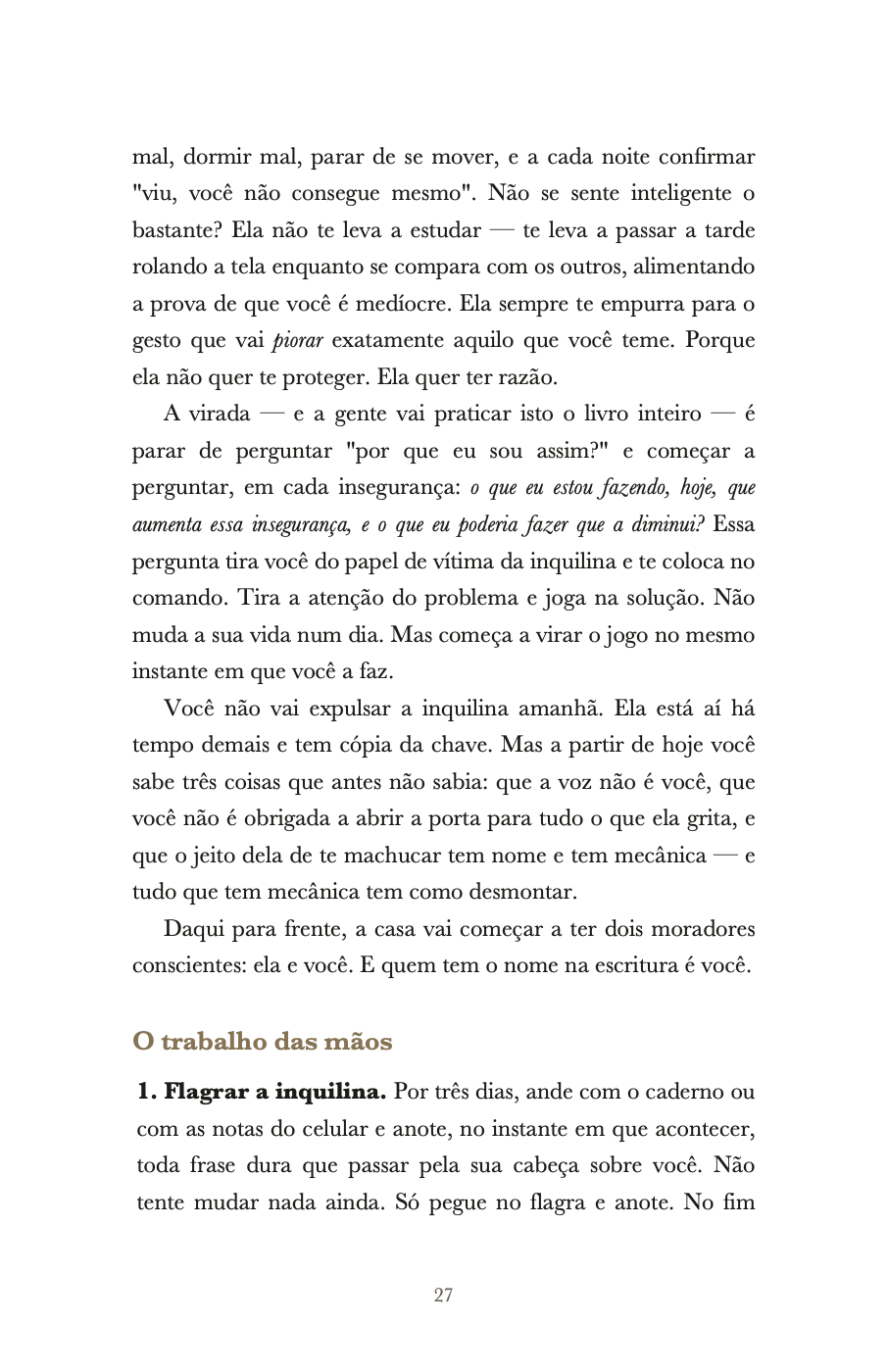 mal, dormir mal, parar de se mover, e a cada noite confirmar "viu, você não consegue mesmo". Não se sente inteligente o bastante? Ela não te leva a estudar — te leva a passar a tarde rolando a tela enquanto se compara com os outros, alimentando a prova de que você é medíocre. Ela sempre te empurra para o gesto que vai piorar exatamente aquilo que você teme. Porque ela não quer te proteger. Ela quer ter razão.

A virada — e a gente vai praticar isto o livro inteiro — é parar de perguntar "por que eu sou assim?" e começar a perguntar, em cada insegurança: o que eu estou fazendo, hoje, que aumenta essa insegurança, e o que eu poderia fazer que a diminui? Essa pergunta tira você do papel de vítima da inquilina e te coloca no comando. Tira a atenção do problema e joga na solução. Não muda a sua vida num dia. Mas começa a virar o jogo no mesmo instante em que você a faz.

Você não vai expulsar a inquilina amanhã. Ela está aí há tempo demais e tem cópia da chave. Mas a partir de hoje você sabe três coisas que antes não sabia: que a voz não é você, que você não é obrigada a abrir a porta para tudo o que ela grita, e que o jeito dela de te machucar tem nome e tem mecânica — e tudo que tem mecânica tem como desmontar.

Daqui para frente, a casa vai começar a ter dois moradores conscientes: ela e você. E quem tem o nome na escritura é você.

O trabalho das mãos

1. Flagrar a inquilina. Por três dias, ande com o caderno ou com as notas do celular e anote, no instante em que acontecer, toda frase dura que passar pela sua cabeça sobre você. Não tente mudar nada ainda. Só pegue no flagra e anote. No fim

27